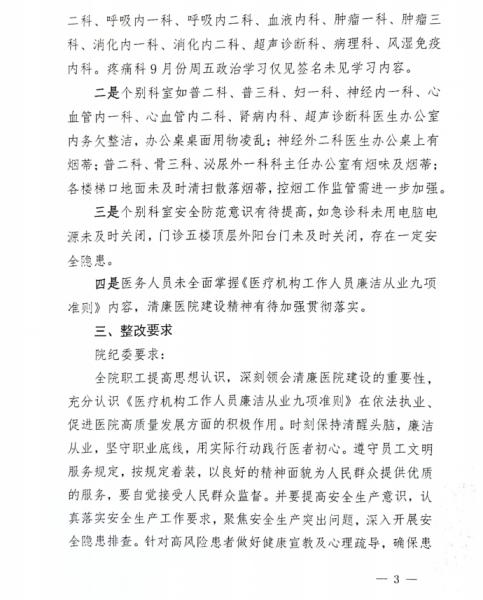 二科、呼吸内一科、呼吸内二科、血液内科、肿瘤一科、肿瘤三科、消化内一科、消化内二科、超声诊断科、病理科、风湿免疫内科。疼痛科9月份周五政治学习仅见签名未见学习内容。

二是个别科室如普二科、普三科、妇一科、神经内一科、心血管内一科、心血管内二科、肾病内科、超声诊断科医生办公室内务欠整洁，办公桌桌面用物凌乱；神经外二科医生办公桌上有烟蒂；普二科、骨三科、泌尿外一科科主任办公室有烟味及烟蒂；各楼梯口地面未及时清扫散落烟蒂，控烟工作监管需进一步加强。

三是个别科室安全防范意识有待提高，如急诊科未用电脑电源未及时关闭，门诊五楼顶层外阳台门未及时关闭，存在一定安全隐患。

四是医务人员未全面掌握《医疗机构工作人员廉洁从业九项准则》内容，清廉医院建设精神有待加强贯彻落实。

三、整改要求

院纪委要求：

全院职工提高思想认识，深刻领会清廉医院建设的重要性，充分认识《医疗机构工作人员廉洁从业九项准则》在依法执业、促进医院高质量发展方面的积极作用。时刻保持清醒头脑，廉洁从业，坚守职业底线，用实际行动践行医者初心。遵守员工文明服务规定，按规定着装，以良好的精神面貌为人民群众提供优质的服务，要自觉接受人民群众监督。并要提高安全生产意识，认真落实安全生产工作要求，聚焦安全生产突出问题，深入开展安全隐患排查。针对高风险患者做好健康宣教及心理疏导，确保患

— 3 —